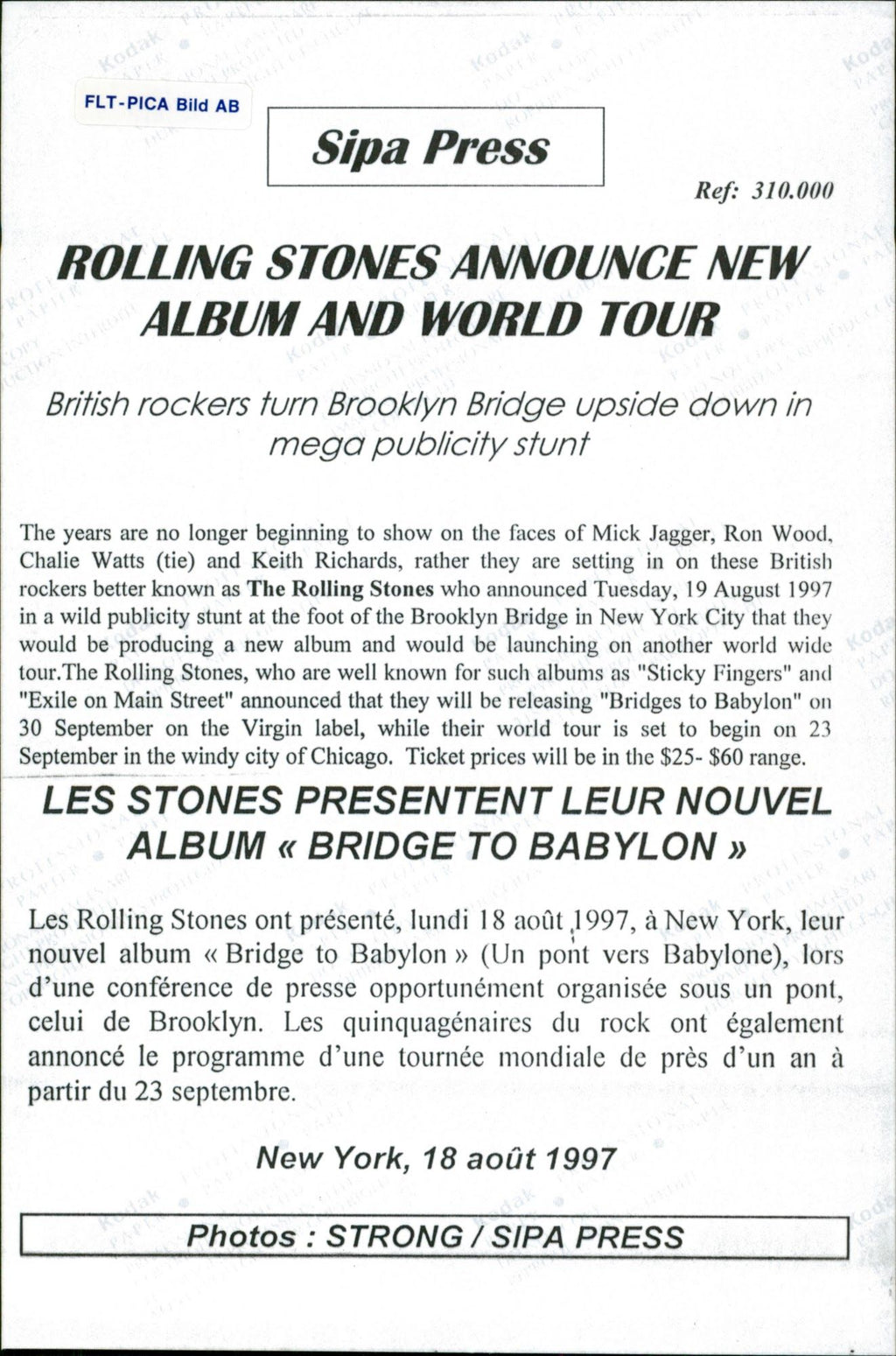 FLT-PICA Bild AB

Sipa Press

Ref: 310.000

ROLLING STONES ANNOUNCE NEW ALBUM AND WORLD TOUR

British rockers turn Brooklyn Bridge upside down in mega publicity stunt

The years are no longer beginning to show on the faces of Mick Jagger, Ron Wood, Chalie Watts (tie) and Keith Richards, rather they are setting in on these British rockers better known as The Rolling Stones who announced Tuesday, 19 August 1997 in a wild publicity stunt at the foot of the Brooklyn Bridge in New York City that they would be producing a new album and would be launching on another world wide tour.The Rolling Stones, who are well known for such albums as "Sticky Fingers" and "Exile on Main Street" announced that they will be releasing "Bridges to Babylon" on 30 September on the Virgin label, while their world tour is set to begin on 23 September in the windy city of Chicago. Ticket prices will be in the $25- $60 range.

LES STONES PRESENTENT LEUR NOUVEL ALBUM « BRIDGE TO BABYLON »

Les Rolling Stones ont présenté, lundi 18 août 1997, à New York, leur nouvel album « Bridge to Babylon » (Un pont vers Babylone), lors d'une conférence de presse opportunément organisée sous un pont, celui de Brooklyn. Les quinquagénaires du rock ont également annoncé le programme d'une tournée mondiale de près d'un an à partir du 23 septembre.

New York, 18 août 1997

Photos : STRONG / SIPA PRESS